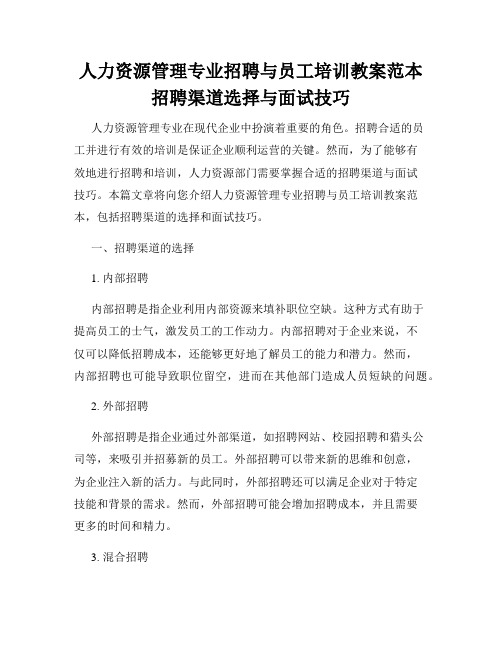 人力资源管理专业招聘与员工培训教案范本
招聘渠道选择与面试技巧

人力资源管理专业在现代企业中扮演着重要的角色。招聘合适的员工并进行有效的培训是保证企业顺利运营的关键。然而，为了能够有效地进行招聘和培训，人力资源部门需要掌握合适的招聘渠道与面试技巧。本篇文章将向您介绍人力资源管理专业招聘与员工培训教案范本，包括招聘渠道的选择和面试技巧。

一、招聘渠道的选择

1. 内部招聘

内部招聘是指企业利用内部资源来填补职位空缺。这种方式有助于提高员工的士气，激发员工的工作动力。内部招聘对于企业来说，不仅可以降低招聘成本，还能够更好地了解员工的能力和潜力。然而，内部招聘也可能导致职位留空，进而在其他部门造成人员短缺的问题。

2. 外部招聘

外部招聘是指企业通过外部渠道，如招聘网站、校园招聘和猎头公司等，来吸引并招募新的员工。外部招聘可以带来新的思维和创意，为企业注入新的活力。与此同时，外部招聘还可以满足企业对于特定技能和背景的需求。然而，外部招聘可能会增加招聘成本，并且需要更多的时间和精力。

3. 混合招聘